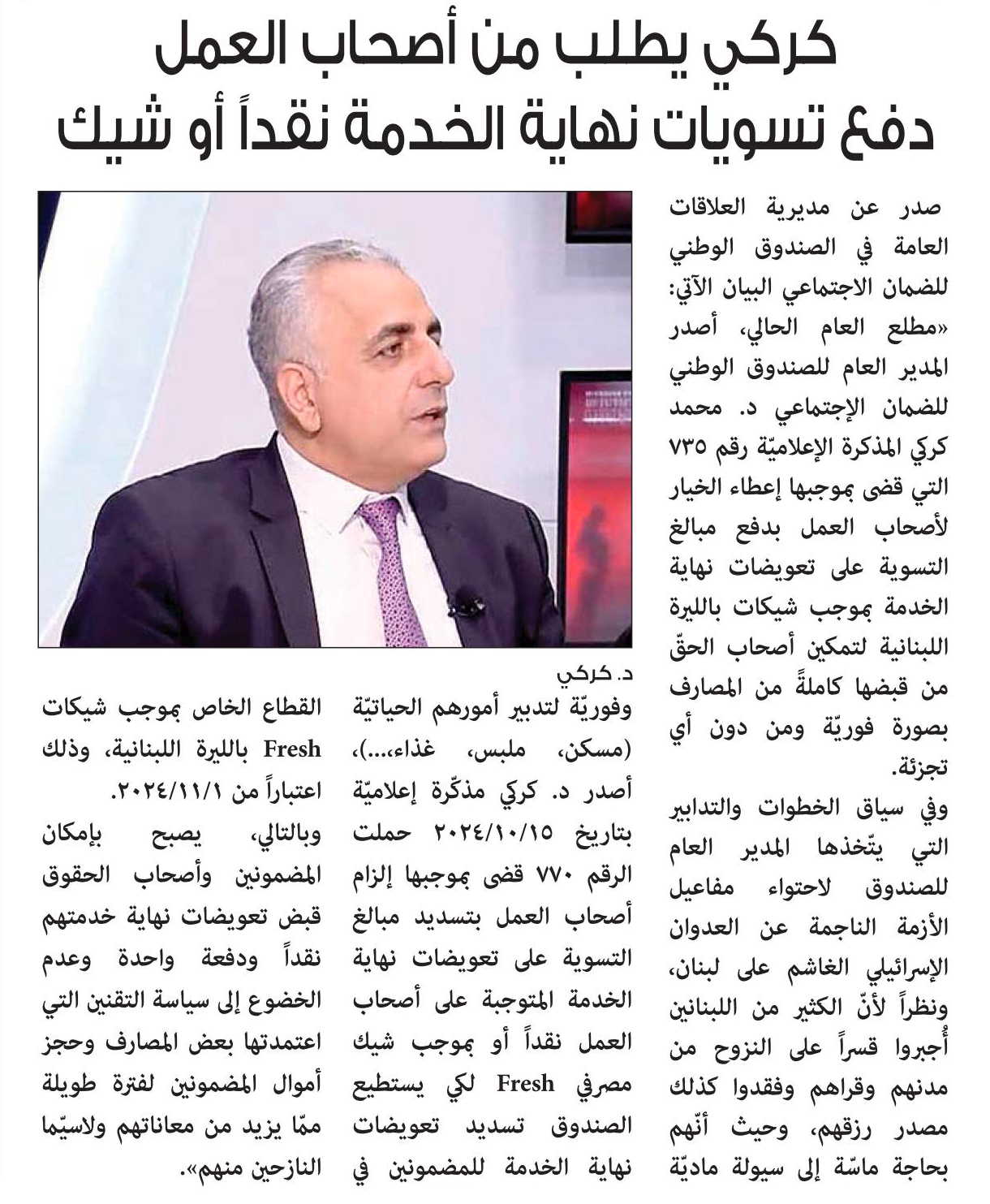 كركي يطلب من أصحاب العمل
دفع تسويات نهاية الخدمة نقداً أو شيك

صدر عن مديرية العلاقات العامة في الصندوق الوطني للضمان الاجتماعي البيان الآتي: «مطلع العام الحالي، أصدر المدير العام للصندوق الوطني للضمان الإجتماعي د. محمد كركي المذكرة الإعلاميّة رقم ٧٣٥ التي قضى بموجبها إعطاء الخيار لأصحاب العمل بدفع مبالغ التسوية على تعويضات نهاية الخدمة بموجب شيكات بالليرة اللبنانية لتمكين أصحاب الحقّ من قبضها كاملةً من المصارف بصورة فوريّة ومن دون أي تجزئة.

وفي سياق الخطوات والتدابير التي يتّخذها المدير العام للصندوق لاحتواء مفاعيل الأزمة الناجمة عن العدوان الإسرائيلي الغاشم على لبنان، ونظراً لأنّ الكثير من اللبنانين أُجبروا قسراً على النزوح من مدنهم وقراهم وفقدوا كذلك مصدر رزقهم، وحيث أنّهم بحاجة ماسّة إلى سيولة ماديّة

د. كركي

وفوريّة لتدبير أمورهم الحياتيّة (مسكن، ملبس، غذاء...)، أصدر د. كركي مذكّرة إعلاميّة بتاريخ ٢٠٢٤/١٠/١٥ حملت الرقم ٧٧٠ قضى بموجبها إلزام أصحاب العمل بتسديد مبالغ التسوية على تعويضات نهاية الخدمة المتوجبة على أصحاب العمل نقداً أو بموجب شيك مصرفي Fresh لكي يستطيع الصندوق تسديد تعويضات نهاية الخدمة للمضمونين في

القطاع الخاص بموجب شيكات Fresh بالليرة اللبنانية، وذلك اعتباراً من ٢٠٢٤/١١/١.

وبالتالي، يصبح بإمكان المضمونين وأصحاب الحقوق قبض تعويضات نهاية خدمتهم نقداً ودفعة واحدة وعدم الخضوع إلى سياسة التقنين التي اعتمدتها بعض المصارف وحجز أموال المضمونين لفترة طويلة ممّا يزيد من معاناتهم ولاسيّما النازحين منهم».